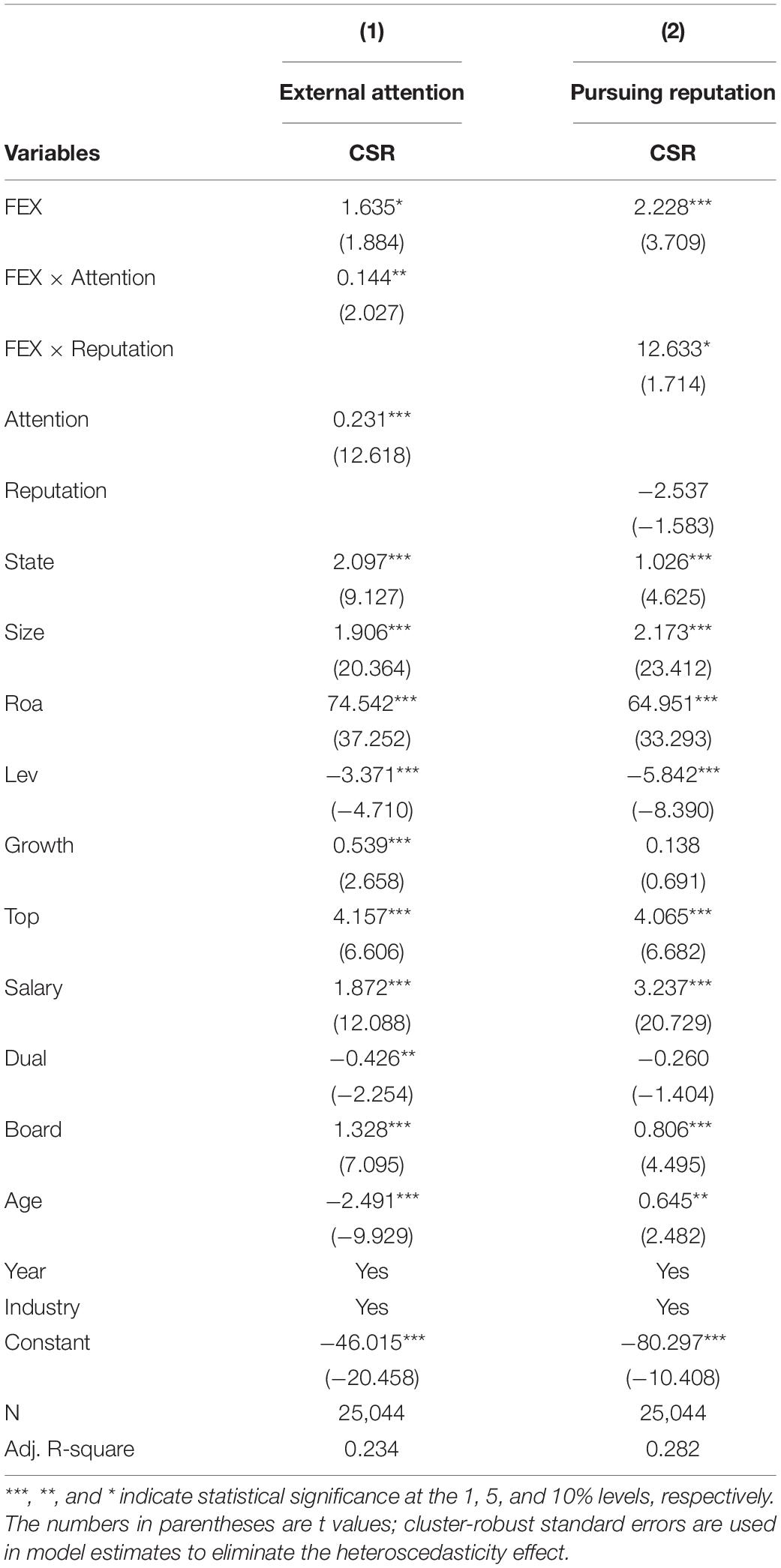 | | (1) | (2) |
|---|---|---|
| | External attention | Pursuing reputation |
| Variables | CSR | CSR |
| FEX | 1.635* | 2.228*** |
| | (1.884) | (3.709) |
| FEX × Attention | 0.144** | |
| | (2.027) | |
| FEX × Reputation | | 12.633* |
| | | (1.714) |
| Attention | 0.231*** | |
| | (12.618) | |
| Reputation | | −2.537 |
| | | (−1.583) |
| State | 2.097*** | 1.026*** |
| | (9.127) | (4.625) |
| Size | 1.906*** | 2.173*** |
| | (20.364) | (23.412) |
| Roa | 74.542*** | 64.951*** |
| | (37.252) | (33.293) |
| Lev | −3.371*** | −5.842*** |
| | (−4.710) | (−8.390) |
| Growth | 0.539*** | 0.138 |
| | (2.658) | (0.691) |
| Top | 4.157*** | 4.065*** |
| | (6.606) | (6.682) |
| Salary | 1.872*** | 3.237*** |
| | (12.088) | (20.729) |
| Dual | −0.426** | −0.260 |
| | (−2.254) | (−1.404) |
| Board | 1.328*** | 0.806*** |
| | (7.095) | (4.495) |
| Age | −2.491*** | 0.645** |
| | (−9.929) | (2.482) |
| Year | Yes | Yes |
| Industry | Yes | Yes |
| Constant | −46.015*** | −80.297*** |
| | (−20.458) | (−10.408) |
| N | 25,044 | 25,044 |
| Adj. R-square | 0.234 | 0.282 |

***, **, and * indicate statistical significance at the 1, 5, and 10% levels, respectively. The numbers in parentheses are t values; cluster-robust standard errors are used in model estimates to eliminate the heteroscedasticity effect.